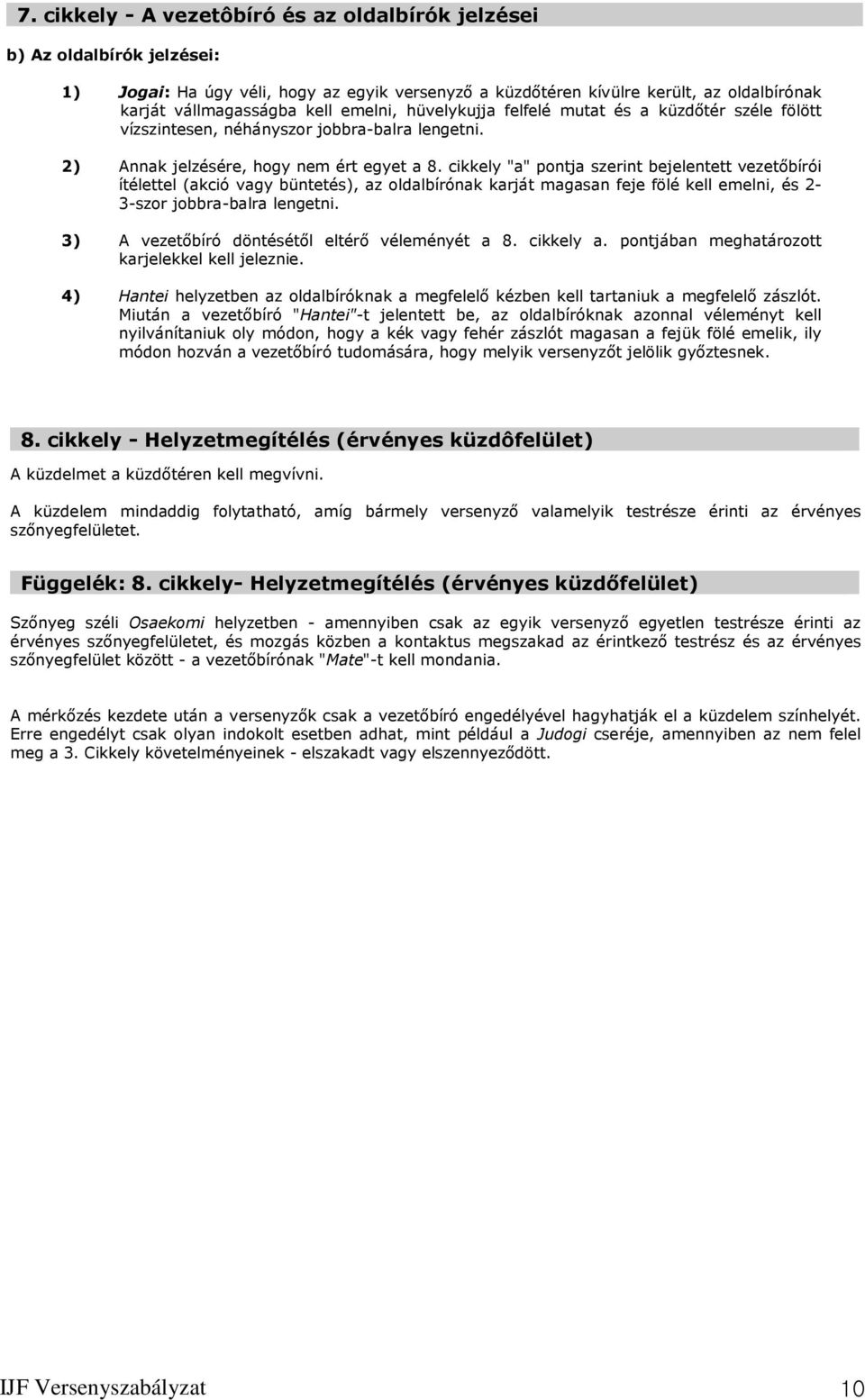 7. cikkely - A vezetôbíró és az oldalbírók jelzései

b) Az oldalbírók jelzései:

1) Jogai: Ha úgy véli, hogy az egyik versenyző a küzdőtéren kívülre került, az oldalbírónak karját vállmagasságba kell emelni, hüvelykujja felfelé mutat és a küzdőtér széle fölött vízszintesen, néhányszor jobbra-balra lengetni.

2) Annak jelzésére, hogy nem ért egyet a 8. cikkely "a" pontja szerint bejelentett vezetőbírói ítélettel (akció vagy büntetés), az oldalbírónak karját magasan feje fölé kell emelni, és 2-3-szor jobbra-balra lengetni.

3) A vezetőbíró döntésétől eltérő véleményét a 8. cikkely a. pontjában meghatározott karjelekkel kell jeleznie.

4) Hantei helyzetben az oldalbíróknak a megfelelő kézben kell tartaniuk a megfelelő zászlót. Miután a vezetőbíró "Hantei"-t jelentett be, az oldalbíróknak azonnal véleményt kell nyilvánítaniuk oly módon, hogy a kék vagy fehér zászlót magasan a fejük fölé emelik, ily módon hozván a vezetőbíró tudomására, hogy melyik versenyzőt jelölik győztesnek.

8. cikkely - Helyzetmegítélés (érvényes küzdôfelület)

A küzdelmet a küzdőtéren kell megvívni.

A küzdelem mindaddig folytatható, amíg bármely versenyző valamelyik testrésze érinti az érvényes szőnyegfelületet.

Függelék: 8. cikkely- Helyzetmegítélés (érvényes küzdőfelület)

Szőnyeg széli Osaekomi helyzetben - amennyiben csak az egyik versenyző egyetlen testrésze érinti az érvényes szőnyegfelületet, és mozgás közben a kontaktus megszakad az érintkező testrész és az érvényes szőnyegfelület között - a vezetőbírónak "Mate"-t kell mondania.

A mérkőzés kezdete után a versenyzők csak a vezetőbíró engedélyével hagyhatják el a küzdelem színhelyét. Erre engedélyt csak olyan indokolt esetben adhat, mint például a Judogi cseréje, amennyiben az nem felel meg a 3. Cikkely követelményeinek - elszakadt vagy elszennyeződött.

IJF Versenyszabályzat 10